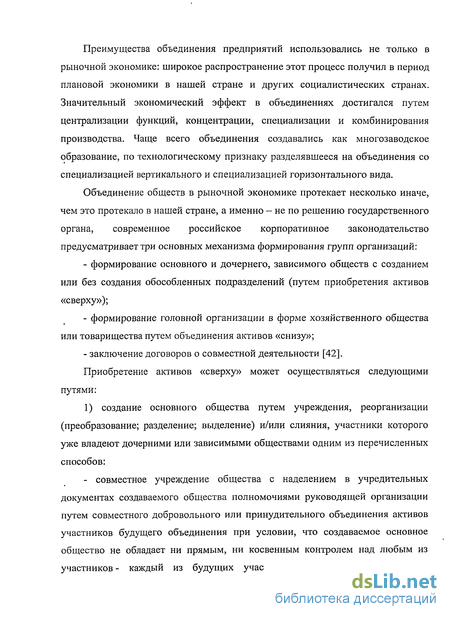 Преимущества объединения предприятий использовались не только в рыночной экономике: широкое распространение этот процесс получил в период плановой экономики в нашей стране и других социалистических странах. Значительный экономический эффект в объединениях достигался путем централизации функций, концентрации, специализации и комбинирования производства. Чаще всего объединения создавались как многозаводское образование, по технологическому признаку разделявшееся на объединения со специализацией вертикального и специализацией горизонтального вида.

Объединение обществ в рыночной экономике протекает несколько иначе, чем это протекало в нашей стране, а именно – не по решению государственного органа, современное российское корпоративное законодательство предусматривает три основных механизма формирования групп организаций:

- формирование основного и дочернего, зависимого обществ с созданием или без создания обособленных подразделений (путем приобретения активов «сверху»);

- формирование головной организации в форме хозяйственного общества или товарищества путем объединения активов «снизу»;

- заключение договоров о совместной деятельности [42].

Приобретение активов «сверху» может осуществляться следующими путями:

1) создание основного общества путем учреждения, реорганизации (преобразование; разделение; выделение) и/или слияния, участники которого уже владеют дочерними или зависимыми обществами одним из перечисленных способов:

- совместное учреждение общества с наделением в учредительных документах создаваемого общества полномочиями руководящей организации путем совместного добровольного или принудительного объединения активов участников будущего объединения при условии, что создаваемое основное общество не обладает ни прямым, ни косвенным контролем над любым из участников - каждый из будущих учас

dsLib.net
библиотека диссертаций